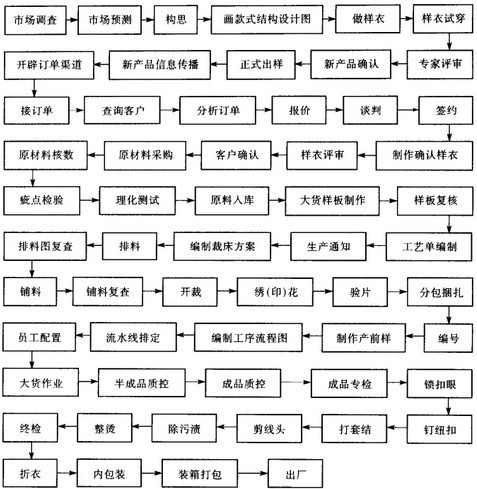 市场调查
市场预测
构思
画款式结构设计图
做样衣
样衣试穿
专家评审
新产品确认
正式出样
新产品信息传播
开辟订单渠道
接订单
查询客户
分析订单
报价
谈判
签约
制作确认样衣
样衣评审
客户确认
原材料采购
原材料核数
疵点检验
理化测试
原料入库
大货样板制作
样板复核
工艺单编制
生产通知
编制裁床方案
排料
排料图复查
铺料
铺料复查
开裁
绣(印)花
验片
分包捆扎
编号
制作产前样
编制工序流程图
流水线排定
员工配置
大货作业
半成品质控
成品质控
成品专检
锁扣眼
钉纽扣
打套结
剪线头
除污渍
整烫
终检
折衣
内包装
装箱打包
出厂